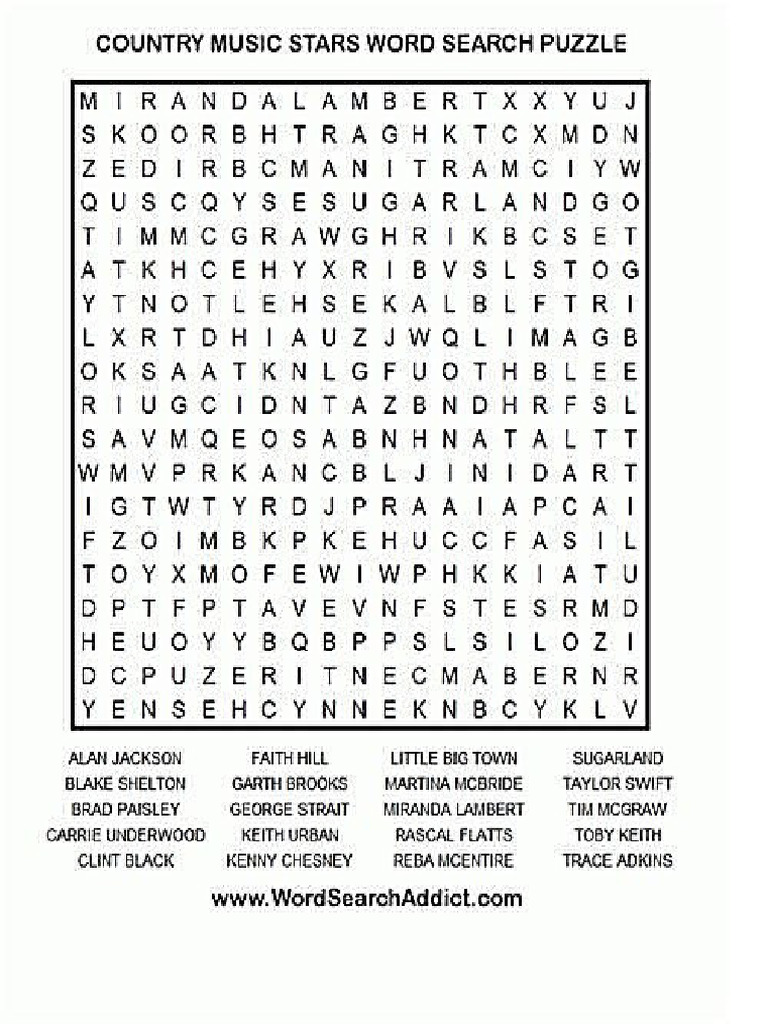 COUNTRY MUSIC STARS WORD SEARCH PUZZLE

M I R A N D A L A M B E R T X X Y U J
S K O O R B H T R A G H K T C X M D N
Z E D I R B C M A N I T R A M C I Y W
Q U S C Q Y S E S U G A R L A N D G O
T I M M C G R A W G H R I K B C S E T
A T K H C E H Y X R I B V S L S T O G
Y T N O T L E H S E K A L B L F T R I
L X R T D H I A U Z J W Q L I M A G B
O K S A A T K N L G F U O T H B L E E
R I U G C I D N T A Z B N D H R F S L
S A V M Q E O S A B N H N A T A L T T
W M V P R K A N C B L J I N I D A R T
I G T W T Y R D J P R A A I A P C A I
F Z O I M B K P K E H U C C F A S I L
T O Y X M O F E W I W P H K K I A T U
D P T F P T A V E V N F S T E S R M D
H E U O Y Y B Q B P P S L S I L O Z I
D C P U Z E R I T N E C M A B E R N R
Y E N S E H C Y N N E K N B C Y K L V

ALAN JACKSON
BLAKE SHELTON
BRAD PAISLEY
CARRIE UNDERWOOD
CLINT BLACK

FAITH HILL
GARTH BROOKS
GEORGE STRAIT
KEITH URBAN
KENNY CHESNEY

LITTLE BIG TOWN
MARTINA MCBRIDE
MIRANDA LAMBERT
RASCAL FLATTS
REBA MCENTIRE

SUGARLAND
TAYLOR SWIFT
TIM MCGRAW
TOBY KEITH
TRACE ADKINS

www.WordSearchAddict.com